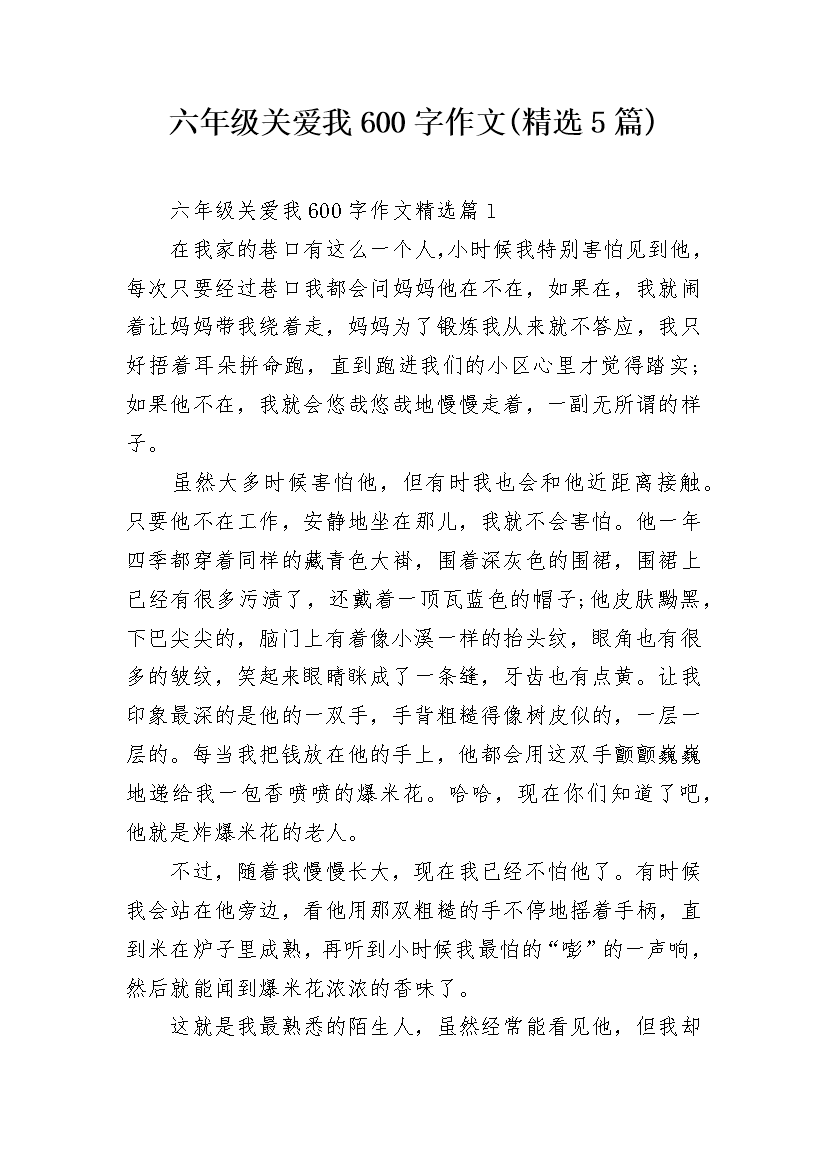 六年级关爱我600字作文(精选5篇)

六年级关爱我600字作文精选篇1

在我家的巷口有这么一个人,小时候我特别害怕见到他，每次只要经过巷口我都会问妈妈他在不在，如果在，我就闹着让妈妈带我绕着走，妈妈为了锻炼我从来就不答应，我只好捂着耳朵拼命跑，直到跑进我们的小区心里才觉得踏实;如果他不在，我就会悠哉悠哉地慢慢走着，一副无所谓的样子。

虽然大多时候害怕他，但有时我也会和他近距离接触。只要他不在工作，安静地坐在那儿，我就不会害怕。他一年四季都穿着同样的藏青色大褂，围着深灰色的围裙，围裙上已经有很多污渍了，还戴着一顶瓦蓝色的帽子;他皮肤黝黑，下巴尖尖的，脑门上有着像小溪一样的抬头纹，眼角也有很多的皱纹，笑起来眼睛眯成了一条缝，牙齿也有点黄。让我印象最深的是他的一双手，手背粗糙得像树皮似的，一层一层的。每当我把钱放在他的手上，他都会用这双手颤颤巍巍地递给我一包香喷喷的爆米花。哈哈，现在你们知道了吧，他就是炸爆米花的老人。

不过，随着我慢慢长大，现在我已经不怕他了。有时候我会站在他旁边，看他用那双粗糙的手不停地摇着手柄，直到米在炉子里成熟，再听到小时候我最怕的“嘭”的一声响，然后就能闻到爆米花浓浓的香味了。

这就是我最熟悉的陌生人，虽然经常能看见他，但我却